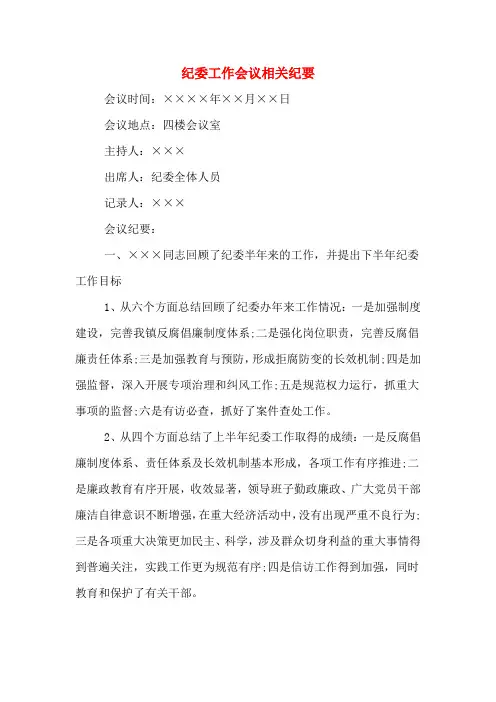 纪委工作会议相关纪要

会议时间：××××年××月××日

会议地点：四楼会议室

主持人：×××

出席人：纪委全体人员

记录人：×××

会议纪要：

一、×××同志回顾了纪委半年来的工作，并提出下半年纪委工作目标

1、从六个方面总结回顾了纪委办年来工作情况：一是加强制度建设，完善我镇反腐倡廉制度体系;二是强化岗位职责，完善反腐倡廉责任体系;三是加强教育与预防，形成拒腐防变的长效机制;四是加强监督，深入开展专项治理和纠风工作;五是规范权力运行，抓重大事项的监督;六是有访必查，抓好了案件查处工作。

2、从四个方面总结了上半年纪委工作取得的成绩：一是反腐倡廉制度体系、责任体系及长效机制基本形成，各项工作有序推进;二是廉政教育有序开展，收效显著，领导班子勤政廉政、广大党员干部廉洁自律意识不断增强，在重大经济活动中，没有出现严重不良行为;三是各项重大决策更加民主、科学，涉及群众切身利益的重大事情得到普遍关注，实践工作更为规范有序;四是信访工作得到加强，同时教育和保护了有关干部。